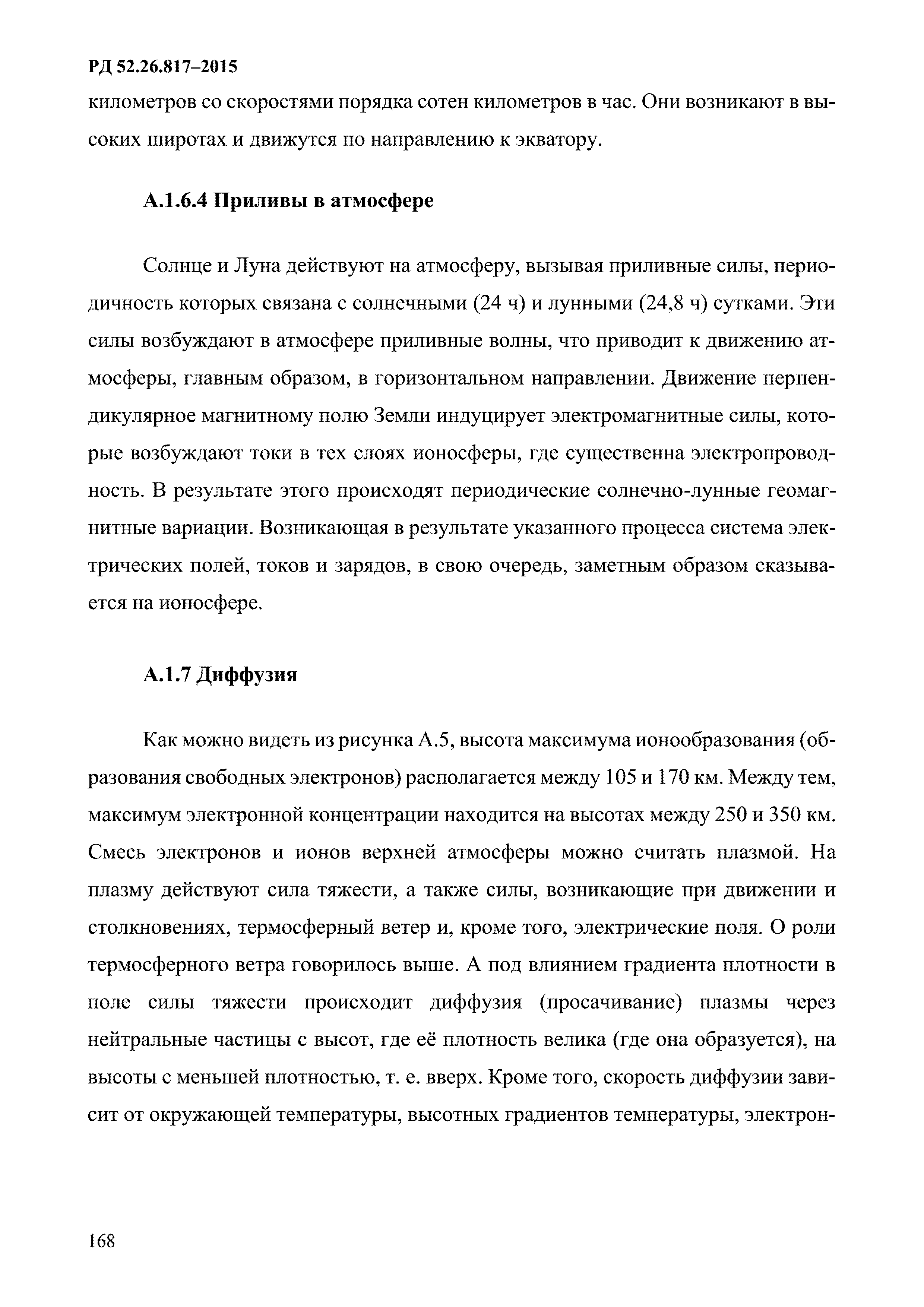 РД 52.26.817–2015

километров со скоростями порядка сотен километров в час. Они возникают в высоких широтах и движутся по направлению к экватору.

А.1.6.4 Приливы в атмосфере

Солнце и Луна действуют на атмосферу, вызывая приливные силы, периодичность которых связана с солнечными (24 ч) и лунными (24,8 ч) сутками. Эти силы возбуждают в атмосфере приливные волны, что приводит к движению атмосферы, главным образом, в горизонтальном направлении. Движение перпендикулярное магнитному полю Земли индуцирует электромагнитные силы, которые возбуждают токи в тех слоях ионосферы, где существенна электропроводность. В результате этого происходят периодические солнечно-лунные геомагнитные вариации. Возникающая в результате указанного процесса система электрических полей, токов и зарядов, в свою очередь, заметным образом сказывается на ионосфере.

А.1.7 Диффузия

Как можно видеть из рисунка А.5, высота максимума ионообразования (образования свободных электронов) располагается между 105 и 170 км. Между тем, максимум электронной концентрации находится на высотах между 250 и 350 км. Смесь электронов и ионов верхней атмосферы можно считать плазмой. На плазму действуют сила тяжести, а также силы, возникающие при движении и столкновениях, термосферный ветер и, кроме того, электрические поля. О роли термосферного ветра говорилось выше. А под влиянием градиента плотности в поле силы тяжести происходит диффузия (просачивание) плазмы через нейтральные частицы с высот, где её плотность велика (где она образуется), на высоты с меньшей плотностью, т. е. вверх. Кроме того, скорость диффузии зависит от окружающей температуры, высотных градиентов температуры, электрон-

168